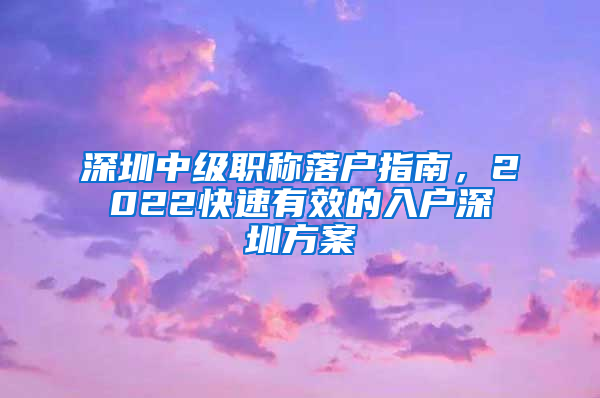 深圳中级职称落户指南，2022快速有效的入户深圳方案